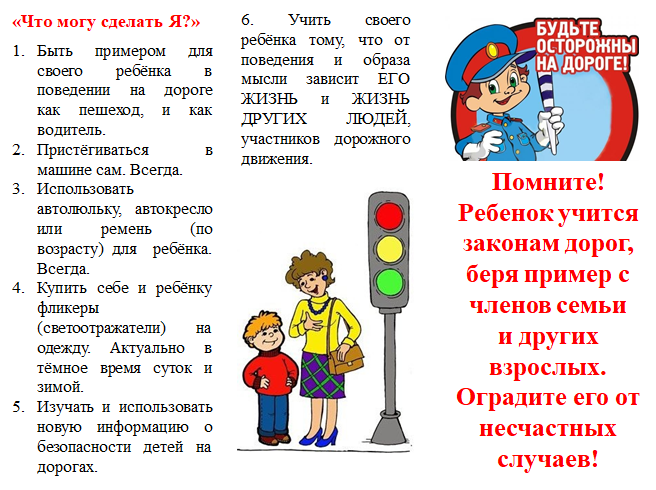 «Что могу сделать Я?»

1. Быть примером для своего ребёнка в поведении на дороге как пешеход, и как водитель.
2. Пристёгиваться в машине сам. Всегда.
3. Использовать автолюльку, автокресло или ремень (по возрасту) для ребёнка. Всегда.
4. Купить себе и ребёнку фликеры (светоотражатели) на одежду. Актуально в тёмное время суток и зимой.
5. Изучать и использовать новую информацию о безопасности детей на дорогах.

6. Учить своего ребёнка тому, что от поведения и образа мысли зависит ЕГО ЖИЗНЬ и ЖИЗНЬ ДРУГИХ ЛЮДЕЙ, участников дорожного движения.

БУДЬТЕ ОСТОРОЖНЫ НА ДОРОГЕ!

Помните! Ребенок учится законам дорог, беря пример с членов семьи и других взрослых. Оградите его от несчастных случаев!